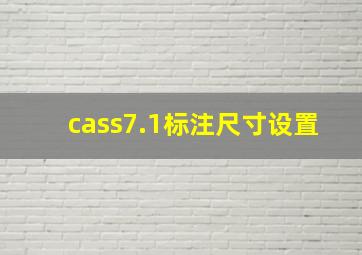 cass7.1标注尺寸设置